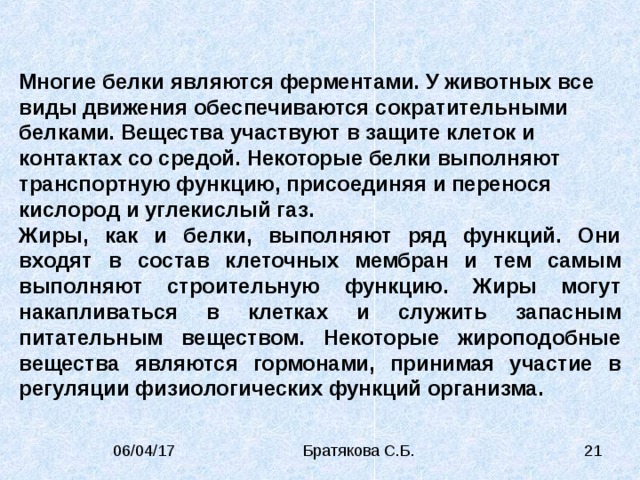 Многие белки являются ферментами. У животных все виды движения обеспечиваются сократительными белками. Вещества участвуют в защите клеток и контактах со средой. Некоторые белки выполняют транспортную функцию, присоединяя и перенося кислород и углекислый газ.

Жиры, как и белки, выполняют ряд функций. Они входят в состав клеточных мембран и тем самым выполняют строительную функцию. Жиры могут накапливаться в клетках и служить запасным питательным веществом. Некоторые жироподобные вещества являются гормонами, принимая участие в регуляции физиологических функций организма.

06/04/17

Братякова С.Б.

21